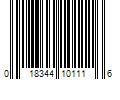 0 18344 10111 6